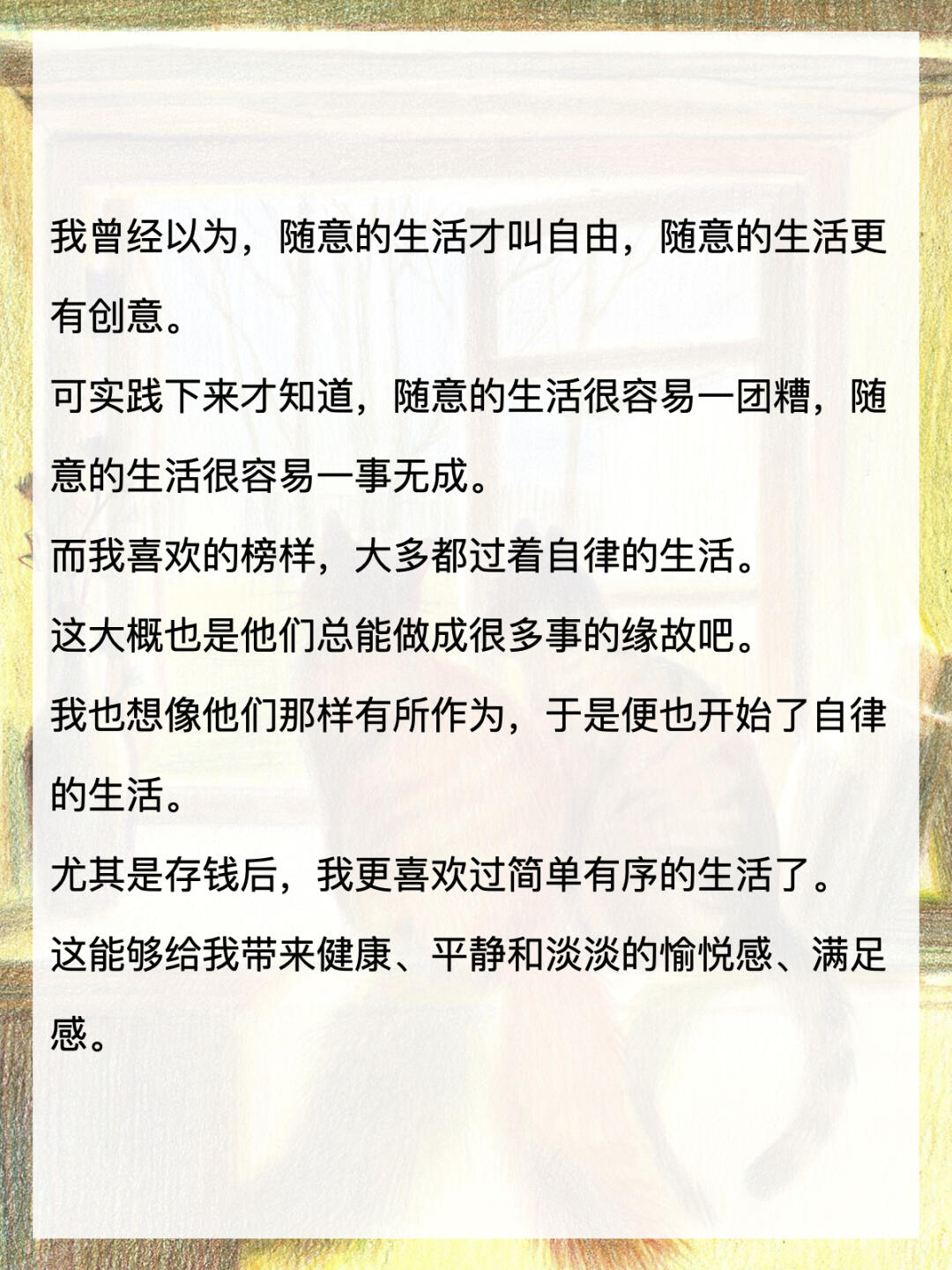 我曾经以为，随意的生活才叫自由，随意的生活更有创意。

可实践下来才知道，随意的生活很容易一团糟，随意的生活很容易一事无成。

而我喜欢的榜样，大多都过着自律的生活。

这大概也是他们总能做成很多事的缘故吧。

我也想像他们那样有所作为，于是便也开始了自律的生活。

尤其是存钱后，我更喜欢过简单有序的生活了。

这能够给我带来健康、平静和淡淡的愉悦感、满足感。